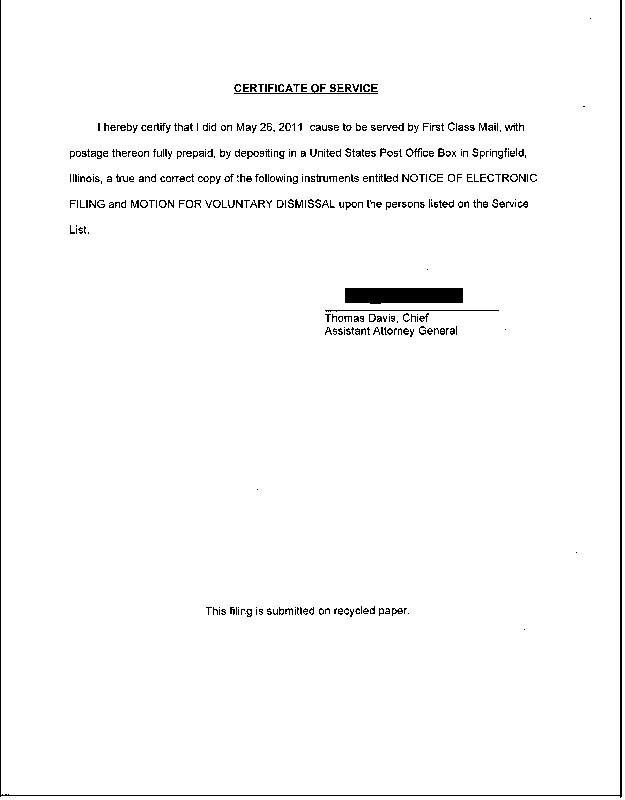 CERTIFICATE OF SERVICE

I hereby certify that I did on May 26, 2011 cause to be served by First Class Mail, with postage thereon fully prepaid, by depositing in a United States Post Office Box in Springfield, Illinois, a true and correct copy of the following instruments entitled NOTICE OF ELECTRONIC FILING and MOTION FOR VOLUNTARY DISMISSAL upon the persons listed on the Service List.

Thomas Davis, Chief
Assistant Attorney General

This filing is submitted on recycled paper.